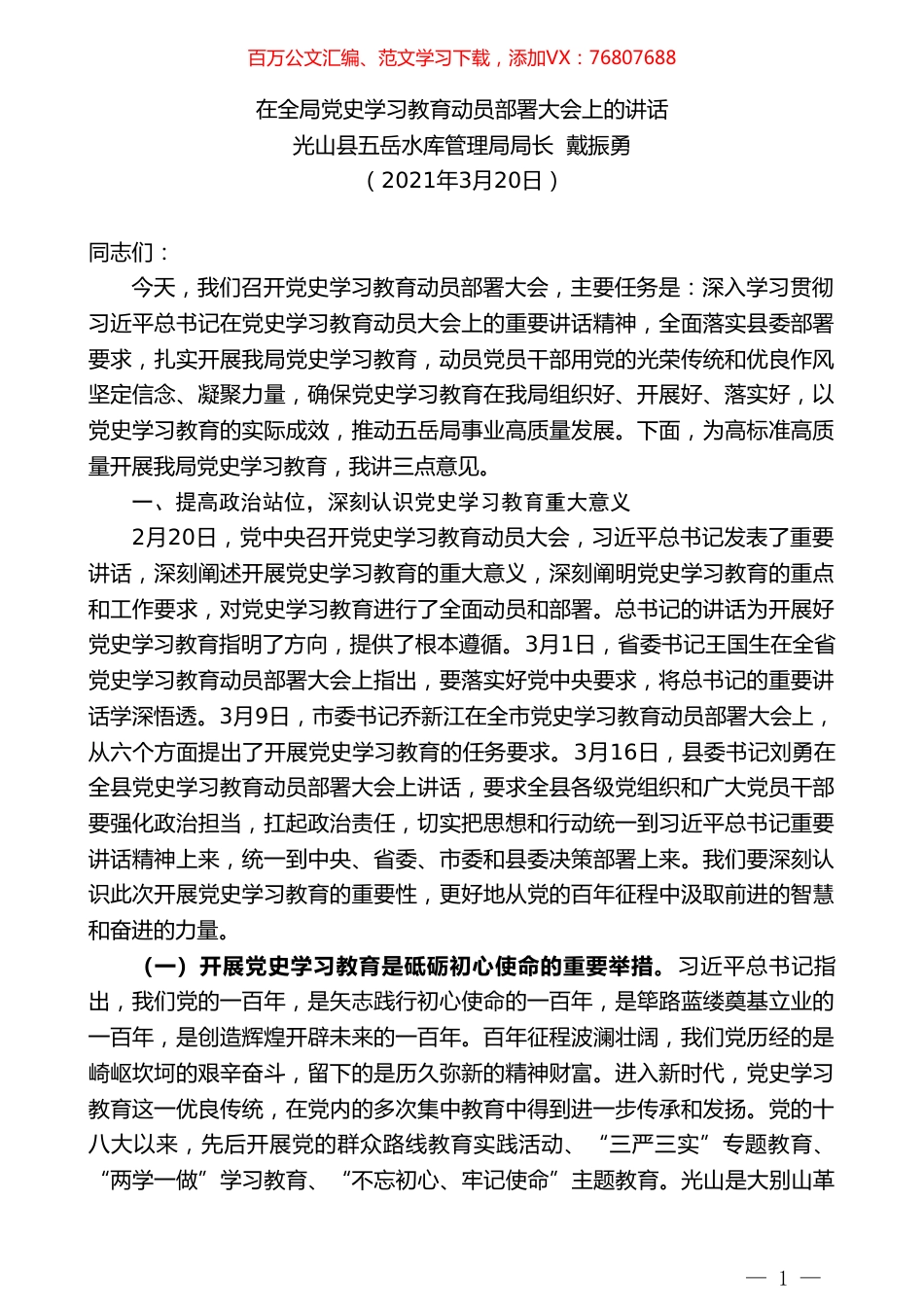 百万公文汇编、范文学习下载，添加VX：76807688

在全局党史学习教育动员部署大会上的讲话
光山县五岳水库管理局局长 戴振勇
（2021年3月20日）

同志们：

今天，我们召开党史学习教育动员部署大会，主要任务是：深入学习贯彻习近平总书记在党史学习教育动员大会上的重要讲话精神，全面落实县委部署要求，扎实开展我局党史学习教育，动员党员干部用党的光荣传统和优良作风坚定信念、凝聚力量，确保党史学习教育在我局组织好、开展好、落实好，以党史学习教育的实际成效，推动五岳局事业高质量发展。下面，为高标准高质量开展我局党史学习教育，我讲三点意见。

一、提高政治站位，深刻认识党史学习教育重大意义

2月20日，党中央召开党史学习教育动员大会，习近平总书记发表了重要讲话，深刻阐述开展党史学习教育的重大意义，深刻阐明党史学习教育的重点和工作要求，对党史学习教育进行了全面动员和部署。总书记的讲话为开展好党史学习教育指明了方向，提供了根本遵循。3月1日，省委书记王国生在全省党史学习教育动员部署大会上指出，要落实好党中央要求，将总书记的重要讲话学深悟透。3月9日，市委书记乔新江在全市党史学习教育动员部署大会上，从六个方面提出了开展党史学习教育的任务要求。3月16日，县委书记刘勇在全县党史学习教育动员部署大会上讲话，要求全县各级党组织和广大党员干部要强化政治担当，扛起政治责任，切实把思想和行动统一到习近平总书记重要讲话精神上来，统一到中央、省委、市委和县委决策部署上来。我们要深刻认识此次开展党史学习教育的重要性，更好地从党的百年征程中汲取前进的智慧和奋进的力量。

（一）开展党史学习教育是砥砺初心使命的重要举措。习近平总书记指出，我们党的一百年，是矢志践行初心使命的一百年，是筚路蓝缕奠基立业的一百年，是创造辉煌开辟未来的一百年。百年征程波澜壮阔，我们党历经的是崎岖坎坷的艰辛奋斗，留下的是历久弥新的精神财富。进入新时代，党史学习教育这一优良传统，在党内的多次集中教育中得到进一步传承和发扬。党的十八大以来，先后开展党的群众路线教育实践活动、“三严三实”专题教育、“两学一做”学习教育、“不忘初心、牢记使命”主题教育。光山是大别山革

— 1 —